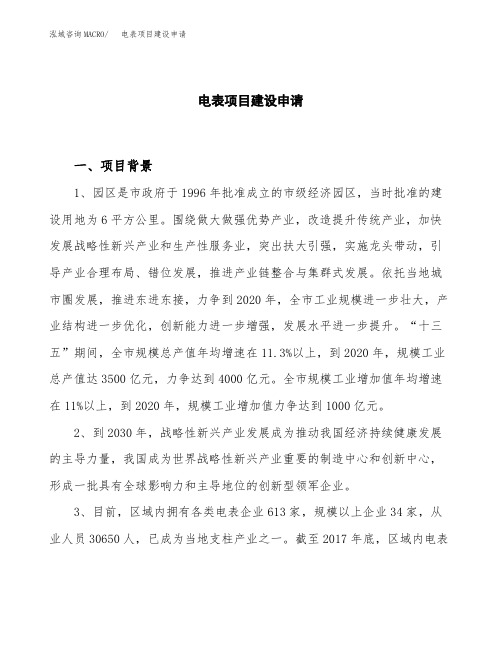 泓域咨询MACRO/ 电表项目建设申请

电表项目建设申请

一、项目背景

1、园区是市政府于1996年批准成立的市级经济园区，当时批准的建设用地为6平方公里。围绕做大做强优势产业，改造提升传统产业，加快发展战略性新兴产业和生产性服务业，突出扶大引强，实施龙头带动，引导产业合理布局、错位发展，推进产业链整合与集群式发展。依托当地城市圈发展，推进东进东接，力争到2020年，全市工业规模进一步壮大，产业结构进一步优化，创新能力进一步增强，发展水平进一步提升。“十三五”期间，全市规模总产值年均增速在11.3%以上，到2020年，规模工业总产值达3500亿元，力争达到4000亿元。全市规模工业增加值年均增速在11%以上，到2020年，规模工业增加值力争达到1000亿元。

2、到2030年，战略性新兴产业发展成为推动我国经济持续健康发展的主导力量，我国成为世界战略性新兴产业重要的制造中心和创新中心，形成一批具有全球影响力和主导地位的创新型领军企业。

3、目前，区域内拥有各类电表企业613家，规模以上企业34家，从业人员30650人，已成为当地支柱产业之一。截至2017年底，区域内电表